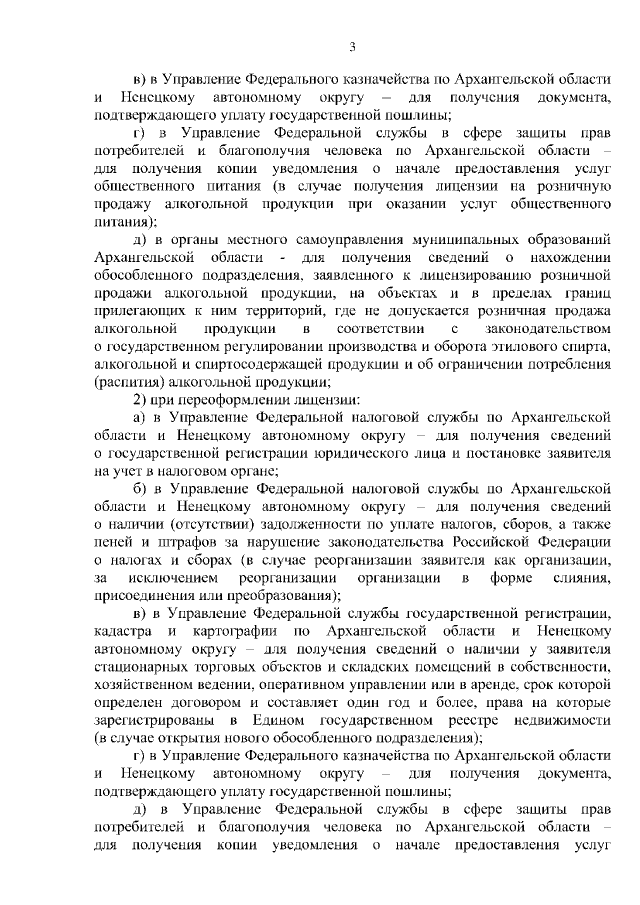 3

в) в Управление Федерального казначейства по Архангельской области и Ненецкому автономному округу – для получения документа, подтверждающего уплату государственной пошлины;

г) в Управление Федеральной службы в сфере защиты прав потребителей и благополучия человека по Архангельской области – для получения копии уведомления о начале предоставления услуг общественного питания (в случае получения лицензии на розничную продажу алкогольной продукции при оказании услуг общественного питания);

д) в органы местного самоуправления муниципальных образований Архангельской области - для получения сведений о нахождении обособленного подразделения, заявленного к лицензированию розничной продажи алкогольной продукции, на объектах и в пределах границ прилегающих к ним территорий, где не допускается розничная продажа алкогольной продукции в соответствии с законодательством о государственном регулировании производства и оборота этилового спирта, алкогольной и спиртосодержащей продукции и об ограничении потребления (распития) алкогольной продукции;

2) при переоформлении лицензии:

а) в Управление Федеральной налоговой службы по Архангельской области и Ненецкому автономному округу – для получения сведений о государственной регистрации юридического лица и постановке заявителя на учет в налоговом органе;

б) в Управление Федеральной налоговой службы по Архангельской области и Ненецкому автономному округу – для получения сведений о наличии (отсутствии) задолженности по уплате налогов, сборов, а также пеней и штрафов за нарушение законодательства Российской Федерации о налогах и сборах (в случае реорганизации заявителя как организации, за исключением реорганизации организации в форме слияния, присоединения или преобразования);

в) в Управление Федеральной службы государственной регистрации, кадастра и картографии по Архангельской области и Ненецкому автономному округу – для получения сведений о наличии у заявителя стационарных торговых объектов и складских помещений в собственности, хозяйственном ведении, оперативном управлении или в аренде, срок которой определен договором и составляет один год и более, права на которые зарегистрированы в Едином государственном реестре недвижимости (в случае открытия нового обособленного подразделения);

г) в Управление Федерального казначейства по Архангельской области и Ненецкому автономному округу – для получения документа, подтверждающего уплату государственной пошлины;

д) в Управление Федеральной службы в сфере защиты прав потребителей и благополучия человека по Архангельской области – для получения копии уведомления о начале предоставления услуг